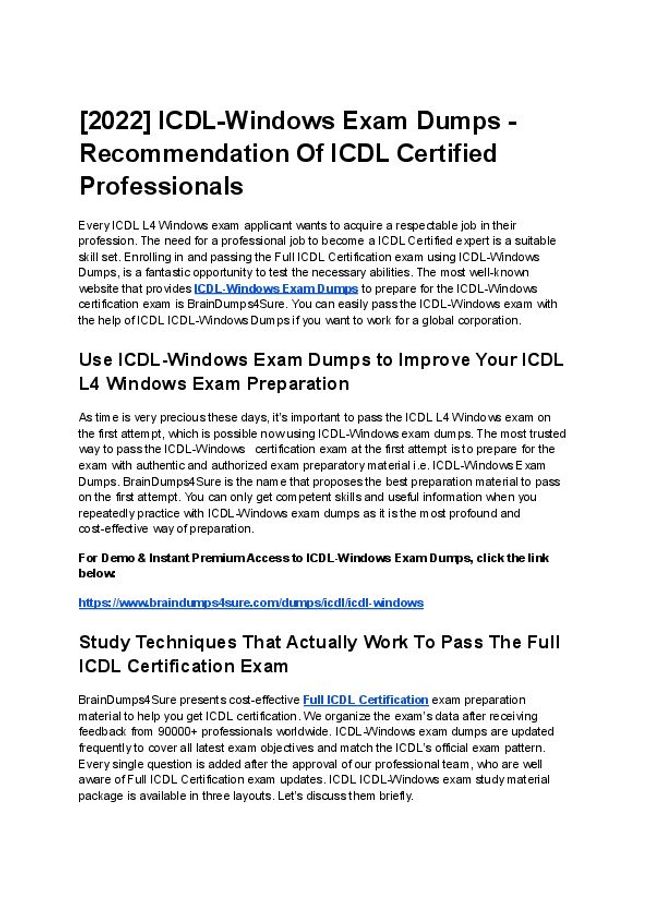 [2022] ICDL-Windows Exam Dumps - Recommendation Of ICDL Certified Professionals

Every ICDL L4 Windows exam applicant wants to acquire a respectable job in their profession. The need for a professional job to become a ICDL Certified expert is a suitable skill set. Enrolling in and passing the Full ICDL Certification exam using ICDL-Windows Dumps, is a fantastic opportunity to test the necessary abilities. The most well-known website that provides ICDL-Windows Exam Dumps to prepare for the ICDL-Windows certification exam is BrainDumps4Sure. You can easily pass the ICDL-Windows exam with the help of ICDL ICDL-Windows Dumps if you want to work for a global corporation.

Use ICDL-Windows Exam Dumps to Improve Your ICDL L4 Windows Exam Preparation

As time is very precious these days, it's important to pass the ICDL L4 Windows exam on the first attempt, which is possible now using ICDL-Windows exam dumps. The most trusted way to pass the ICDL-Windows certification exam at the first attempt is to prepare for the exam with authentic and authorized exam preparatory material i.e. ICDL-Windows Exam Dumps. BrainDumps4Sure is the name that proposes the best preparation material to pass on the first attempt. You can only get competent skills and useful information when you repeatedly practice with ICDL-Windows exam dumps as it is the most profound and cost-effective way of preparation.

For Demo & Instant Premium Access to ICDL-Windows Exam Dumps, click the link below:

https://www.braindumps4sure.com/dumps/icdl/icdl-windows

Study Techniques That Actually Work To Pass The Full ICDL Certification Exam

BrainDumps4Sure presents cost-effective Full ICDL Certification exam preparation material to help you get ICDL certification. We organize the exam's data after receiving feedback from 90000+ professionals worldwide. ICDL-Windows exam dumps are updated frequently to cover all latest exam objectives and match the ICDL's official exam pattern. Every single question is added after the approval of our professional team, who are well aware of Full ICDL Certification exam updates. ICDL ICDL-Windows exam study material package is available in three layouts. Let's discuss them briefly.